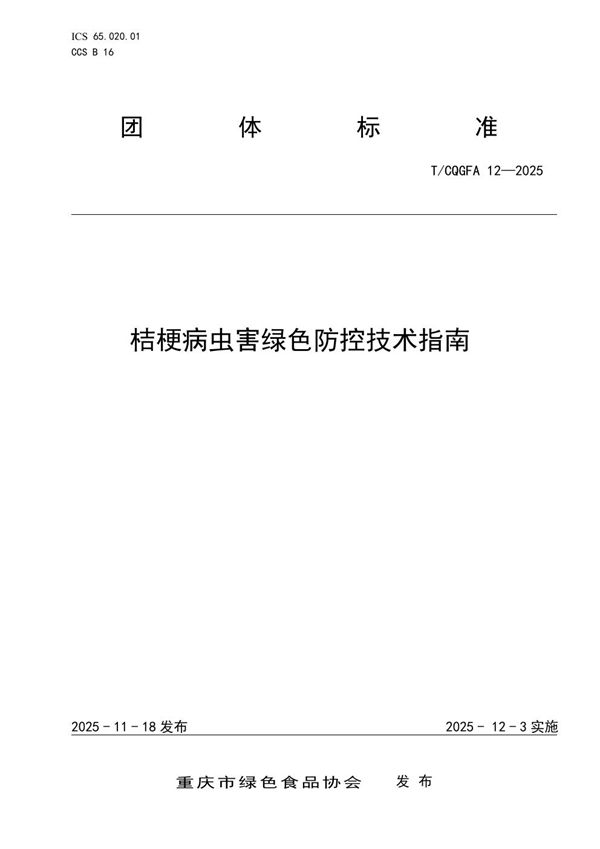 ICS 65.020.01
CCS B 16

团 体 标 准

T/CQGFA 12—2025

桔梗病虫害绿色防控技术指南

2025 - 11 - 18 发布

2025 - 12 - 3 实施

重庆市绿色食品协会 发 布